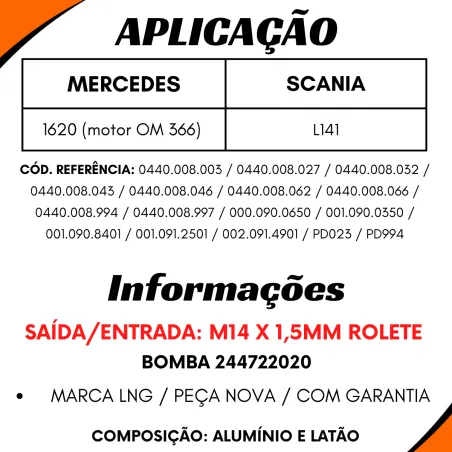 APLICAÇÃO

| MERCEDES | SCANIA |
|---|---|
| 1620 (motor OM 366) | L141 |

CÓD. REFERÊNCIA: 0440.008.003 / 0440.008.027 / 0440.008.032 / 0440.008.043 / 0440.008.046 / 0440.008.062 / 0440.008.066 / 0440.008.994 / 0440.008.997 / 000.090.0650 / 001.090.0350 / 001.090.8401 / 001.091.2501 / 002.091.4901 / PD023 / PD994

Informações

SAÍDA/ENTRADA: M14 X 1,5MM ROLETE

BOMBA 244722020

• MARCA LNG / PEÇA NOVA / COM GARANTIA

COMPOSIÇÃO: ALUMÍNIO E LATÃO